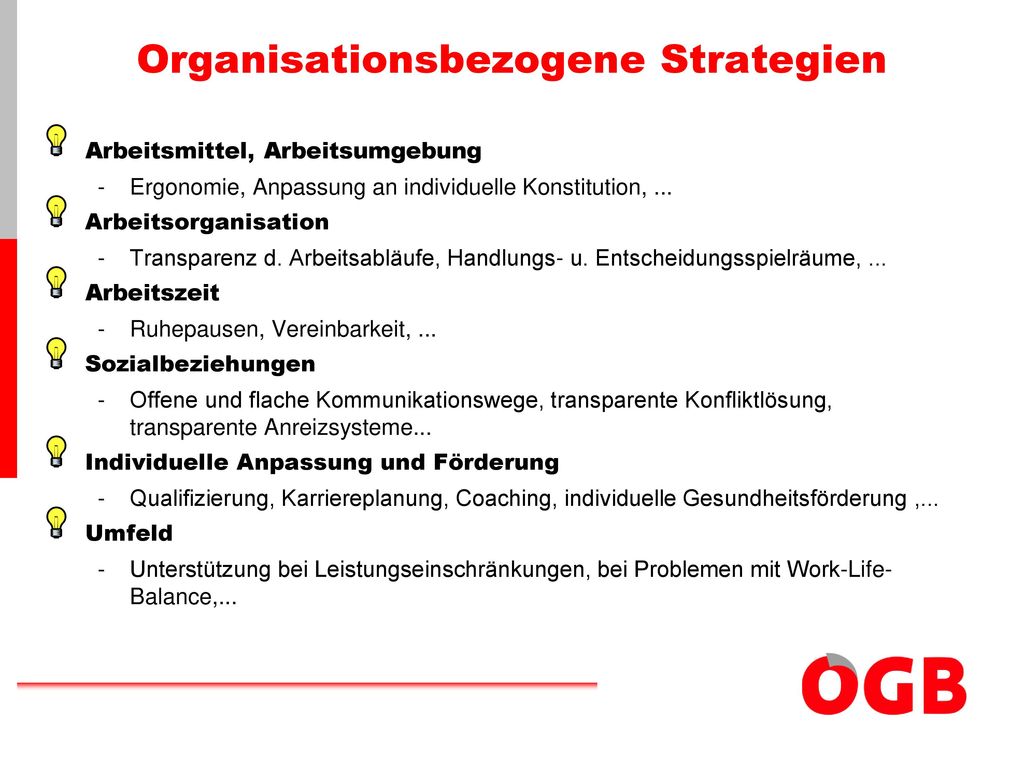 Organisationsbezogene Strategien

Arbeitsmittel, Arbeitsumgebung
- Ergonomie, Anpassung an individuelle Konstitution, ...

Arbeitsorganisation
- Transparenz d. Arbeitsabläufe, Handlungs- u. Entscheidungsspielräume, ...

Arbeitszeit
- Ruhepausen, Vereinbarkeit, ...

Sozialbeziehungen
- Offene und flache Kommunikationswege, transparente Konfliktlösung, transparente Anreizsysteme...

Individuelle Anpassung und Förderung
- Qualifizierung, Karriereplanung, Coaching, individuelle Gesundheitsförderung ,...

Umfeld
- Unterstützung bei Leistungseinschränkungen, bei Problemen mit Work-Life-Balance,...

ÖGB